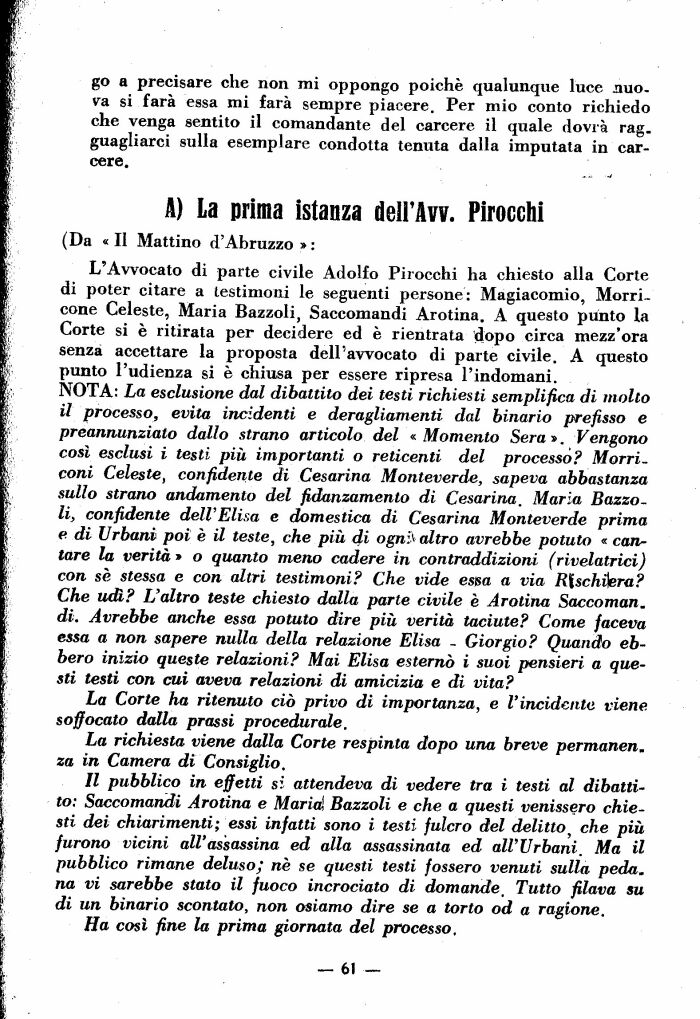 go a precisare che non mi oppongo poichè qualunque luce nuova si farà essa mi farà sempre piacere. Per mio conto richiedo che venga sentito il comandante del carcere il quale dovrà ragguagliarci sulla esemplare condotta tenuta dalla imputata in carcere.

A) La prima istanza dell'Avv. Pirocchi

(Da « Il Mattino d'Abruzzo »:

L'Avvocato di parte civile Adolfo Pirocchi ha chiesto alla Corte di poter citare a testimoni le seguenti persone: Magiacomio, Morricone Celeste, Maria Bazzoli, Saccomandi Arotina. A questo punto la Corte si è ritirata per decidere ed è rientrata dopo circa mezz'ora senza accettare la proposta dell'avvocato di parte civile. A questo punto l'udienza si è chiusa per essere ripresa l'indomani.

NOTA: La esclusione dal dibattito dei testi richiesti semplifica di molto il processo, evita incidenti e deragliamenti dal binario prefisso e preannunziato dallo strano articolo del « Momento Sera ». Vengono così esclusi i testi più importanti o reticenti del processo? Morriconi Celeste, confidente di Cesarina Monteverde, sapeva abbastanza sullo strano andamento del fidanzamento di Cesarina. Maria Bazzoli, confidente dell'Elisa e domestica di Cesarina Monteverde prima e di Urbani poi è il teste, che più di ogni altro avrebbe potuto « cantare la verità » o quanto meno cadere in contraddizioni (rivelatrici) con sè stessa e con altri testimoni? Che vide essa a via Rischiera? Che udì? L'altro teste chiesto dalla parte civile è Arotina Saccomandi. Avrebbe anche essa potuto dire più verità taciute? Come faceva essa a non sapere nulla della relazione Elisa - Giorgio? Quando ebbero inizio queste relazioni? Mai Elisa esternò i suoi pensieri a questi testi con cui aveva relazioni di amicizia e di vita?

La Corte ha ritenuto ciò privo di importanza, e l'incidente viene soffocato dalla prassi procedurale.

La richiesta viene dalla Corte respinta dopo una breve permanenza in Camera di Consiglio.

Il pubblico in effetti si attendeva di vedere tra i testi al dibattito: Saccomandi Arotina e Maria Bazzoli e che a questi venissero chiesti dei chiarimenti; essi infatti sono i testi fulcro del delitto, che più furono vicini all'assassina ed alla assassinata ed all'Urbani. Ma il pubblico rimane deluso; nè se questi testi fossero venuti sulla pedana vi sarebbe stato il fuoco incrociato di domande. Tutto filava su di un binario scontato, non osiamo dire se a torto od a ragione.

Ha così fine la prima giornata del processo.

— 61 —